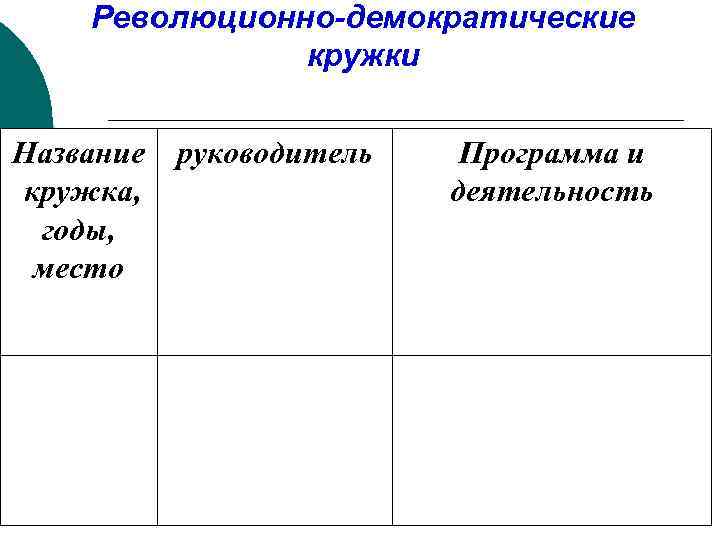 Революционно-демократические кружки

| Название кружка, годы, место | руководитель | Программа и деятельность |
|---|---|---|
| | | |